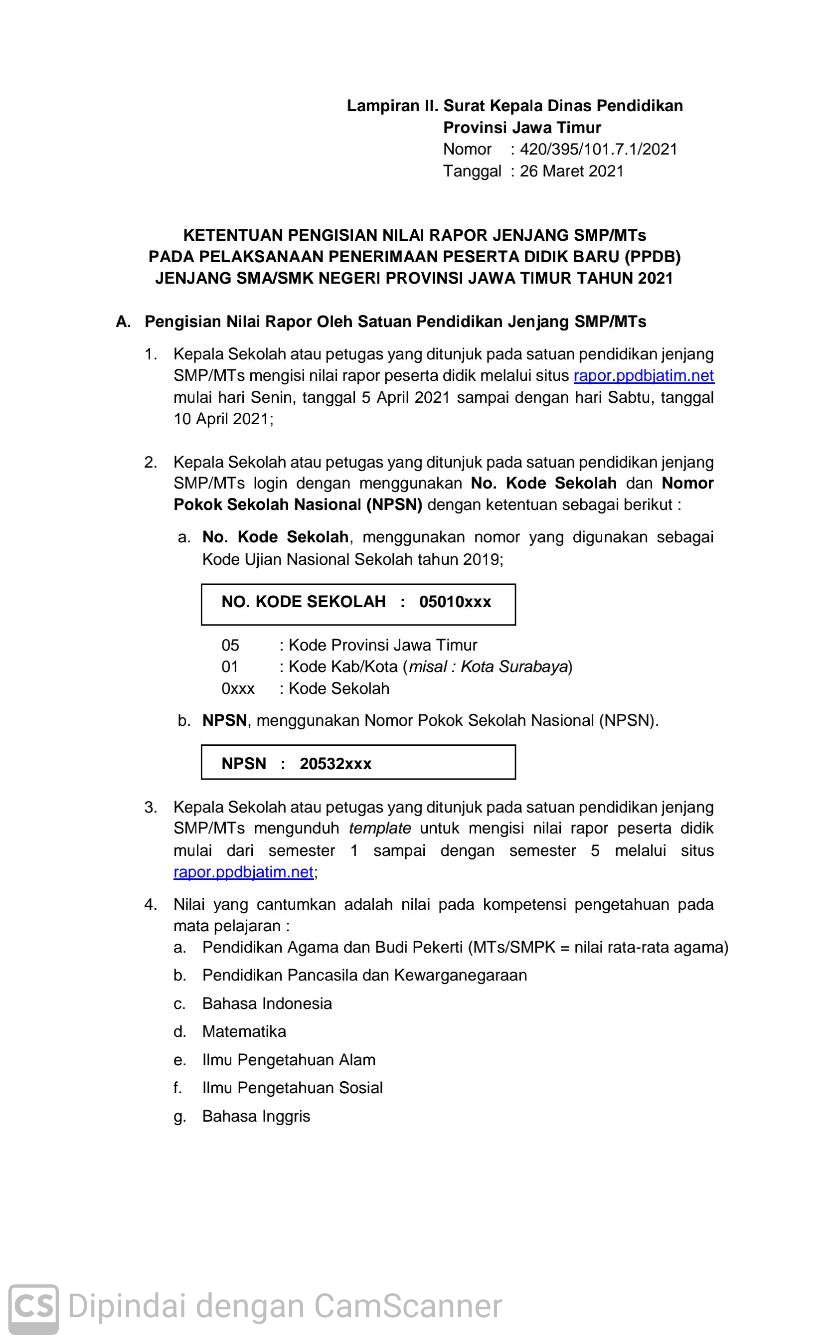 Lampiran II. Surat Kepala Dinas Pendidikan
Provinsi Jawa Timur
Nomor : 420/395/101.7.1/2021
Tanggal : 26 Maret 2021

KETENTUAN PENGISIAN NILAI RAPOR JENJANG SMP/MTs
PADA PELAKSANAAN PENERIMAAN PESERTA DIDIK BARU (PPDB)
JENJANG SMA/SMK NEGERI PROVINSI JAWA TIMUR TAHUN 2021

A. Pengisian Nilai Rapor Oleh Satuan Pendidikan Jenjang SMP/MTs

1. Kepala Sekolah atau petugas yang ditunjuk pada satuan pendidikan jenjang SMP/MTs mengisi nilai rapor peserta didik melalui situs rapor.ppdbjatim.net mulai hari Senin, tanggal 5 April 2021 sampai dengan hari Sabtu, tanggal 10 April 2021;

2. Kepala Sekolah atau petugas yang ditunjuk pada satuan pendidikan jenjang SMP/MTs login dengan menggunakan No. Kode Sekolah dan Nomor Pokok Sekolah Nasional (NPSN) dengan ketentuan sebagai berikut :

a. No. Kode Sekolah, menggunakan nomor yang digunakan sebagai Kode Ujian Nasional Sekolah tahun 2019;

NO. KODE SEKOLAH : 05010xxx

05 : Kode Provinsi Jawa Timur
01 : Kode Kab/Kota (misal : Kota Surabaya)
0xxx : Kode Sekolah

b. NPSN, menggunakan Nomor Pokok Sekolah Nasional (NPSN).

NPSN : 20532xxx

3. Kepala Sekolah atau petugas yang ditunjuk pada satuan pendidikan jenjang SMP/MTs mengunduh template untuk mengisi nilai rapor peserta didik mulai dari semester 1 sampai dengan semester 5 melalui situs rapor.ppdbjatim.net;

4. Nilai yang cantumkan adalah nilai pada kompetensi pengetahuan pada mata pelajaran :
a. Pendidikan Agama dan Budi Pekerti (MTs/SMPK = nilai rata-rata agama)
b. Pendidikan Pancasila dan Kewarganegaraan
c. Bahasa Indonesia
d. Matematika
e. Ilmu Pengetahuan Alam
f. Ilmu Pengetahuan Sosial
g. Bahasa Inggris

CS Dipindai dengan CamScanner